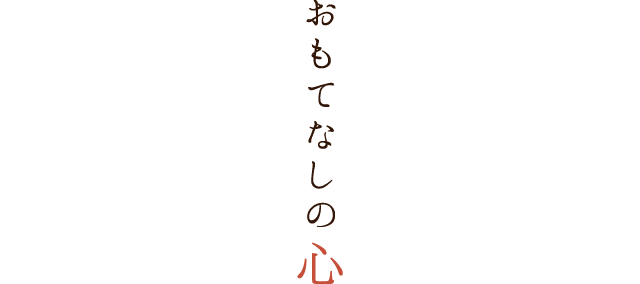 おもてなしの心